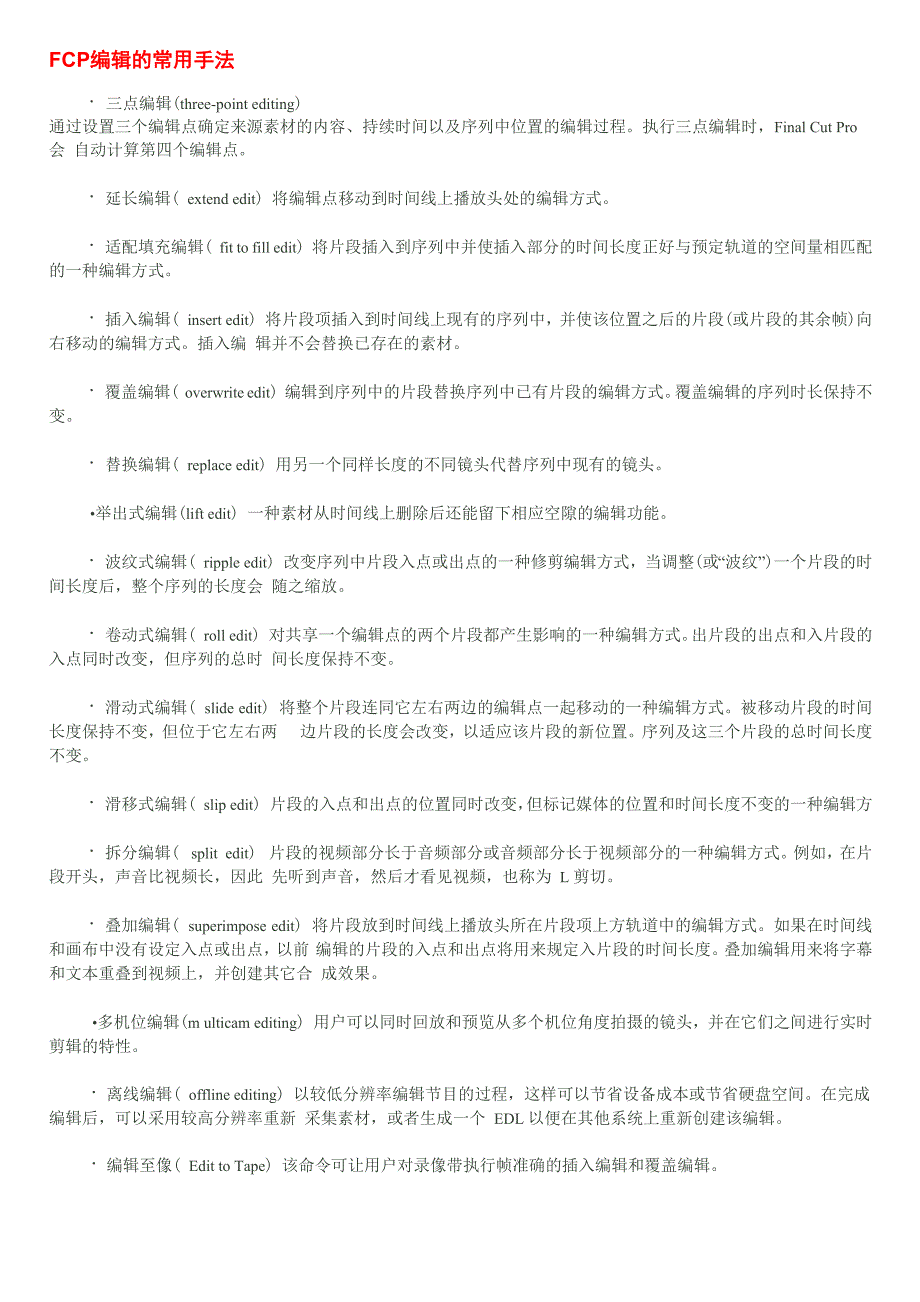 FCP编辑的常用手法

· 三点编辑(three-point editing)
通过设置三个编辑点确定来源素材的内容、持续时间以及序列中位置的编辑过程。执行三点编辑时，Final Cut Pro 会 自动计算第四个编辑点。

· 延长编辑（ extend edit） 将编辑点移动到时间线上播放头处的编辑方式。

· 适配填充编辑（ fit to fill edit） 将片段插入到序列中并使插入部分的时间长度正好与预定轨道的空间量相匹配的一种编辑方式。

· 插入编辑（ insert edit） 将片段项插入到时间线上现有的序列中，并使该位置之后的片段(或片段的其余帧)向右移动的编辑方式。插入编 辑并不会替换已存在的素材。

· 覆盖编辑（ overwrite edit） 编辑到序列中的片段替换序列中已有片段的编辑方式。覆盖编辑的序列时长保持不变。

· 替换编辑（ replace edit） 用另一个同样长度的不同镜头代替序列中现有的镜头。

•举出式编辑(lift edit) 一种素材从时间线上删除后还能留下相应空隙的编辑功能。

· 波纹式编辑（ ripple edit） 改变序列中片段入点或出点的一种修剪编辑方式，当调整(或“波纹”)一个片段的时间长度后，整个序列的长度会 随之缩放。

· 卷动式编辑（ roll edit） 对共享一个编辑点的两个片段都产生影响的一种编辑方式。出片段的出点和入片段的入点同时改变，但序列的总时 间长度保持不变。

· 滑动式编辑（ slide edit） 将整个片段连同它左右两边的编辑点一起移动的一种编辑方式。被移动片段的时间长度保持不变，但位于它左右两 边片段的长度会改变，以适应该片段的新位置。序列及这三个片段的总时间长度不变。

· 滑移式编辑（ slip edit） 片段的入点和出点的位置同时改变，但标记媒体的位置和时间长度不变的一种编辑方

· 拆分编辑（ split edit） 片段的视频部分长于音频部分或音频部分长于视频部分的一种编辑方式。例如，在片段开头，声音比视频长，因此 先听到声音，然后才看见视频，也称为 L 剪切。

· 叠加编辑（ superimpose edit） 将片段放到时间线上播放头所在片段项上方轨道中的编辑方式。如果在时间线和画布中没有设定入点或出点，以前 编辑的片段的入点和出点将用来规定入片段的时间长度。叠加编辑用来将字幕和文本重叠到视频上，并创建其它合 成效果。

•多机位编辑(m ulticam editing) 用户可以同时回放和预览从多个机位角度拍摄的镜头，并在它们之间进行实时剪辑的特性。

· 离线编辑（ offline editing） 以较低分辨率编辑节目的过程，这样可以节省设备成本或节省硬盘空间。在完成编辑后，可以采用较高分辨率重新 采集素材，或者生成一个 EDL 以便在其他系统上重新创建该编辑。

· 编辑至像（ Edit to Tape） 该命令可让用户对录像带执行帧准确的插入编辑和覆盖编辑。